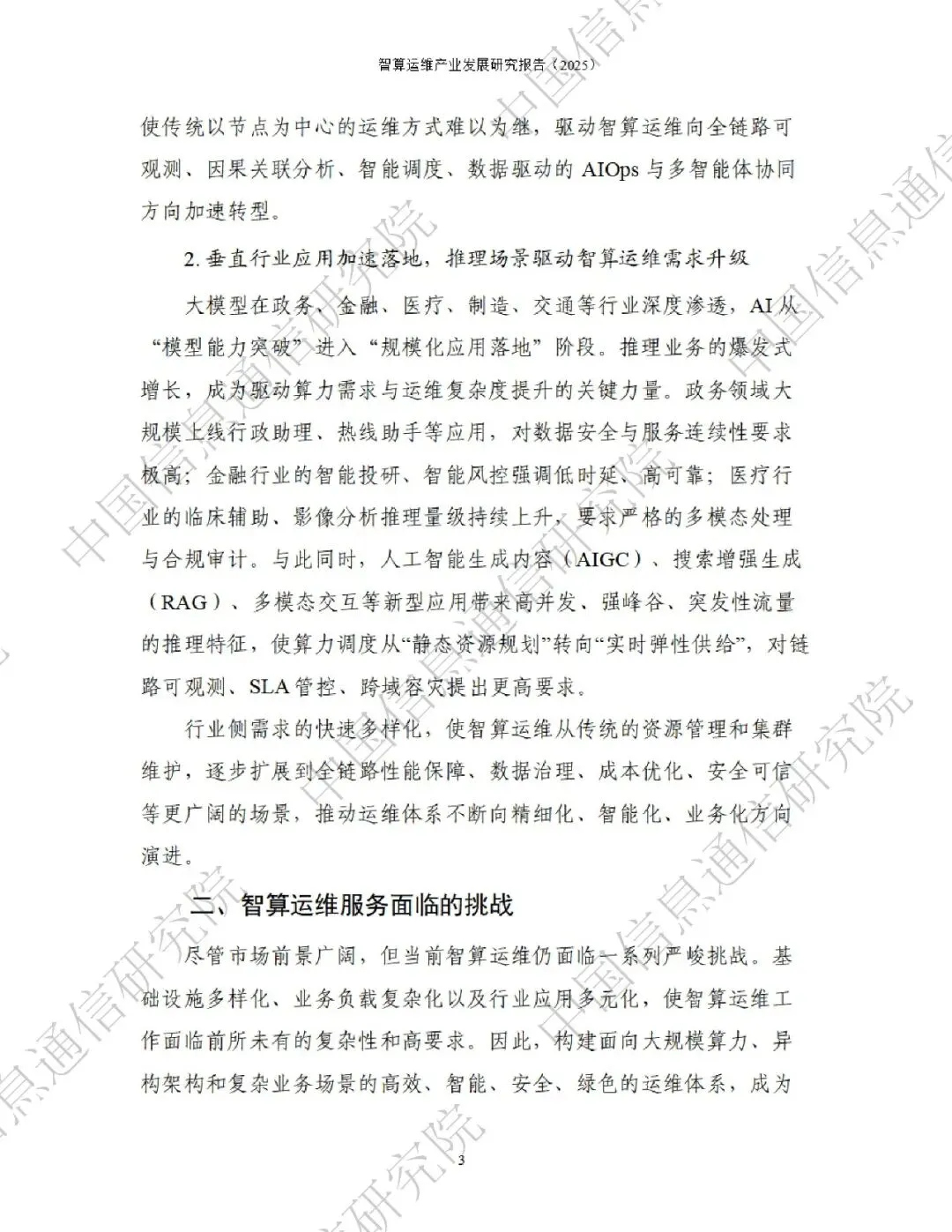 智算运维产业发展研究报告（2025）

使传统以节点为中心的运维方式难以为继，驱动智算运维向全链路可观测、因果关联分析、智能调度、数据驱动的 AIOps 与多智能体协同方向加速转型。

2. 垂直行业应用加速落地，推理场景驱动智算运维需求升级

大模型在政务、金融、医疗、制造、交通等行业深度渗透，AI 从“模型能力突破”进入“规模化应用落地”阶段。推理业务的爆发式增长，成为驱动算力需求与运维复杂度提升的关键力量。政务领域大规模上线行政助理、热线助手等应用，对数据安全与服务连续性要求极高；金融行业的智能投研、智能风控强调低时延、高可靠；医疗行业的临床辅助、影像分析推理量级持续上升，要求严格的多模态处理与合规审计。与此同时，人工智能生成内容（AIGC）、搜索增强生成（RAG）、多模态交互等新型应用带来高并发、强峰谷、突发性流量的推理特征，使算力调度从“静态资源规划”转向“实时弹性供给”，对链路可观测、SLA 管控、跨域容灾提出更高要求。

行业侧需求的快速多样化，使智算运维从传统的资源管理和集群维护，逐步扩展到全链路性能保障、数据治理、成本优化、安全可信等更广阔的场景，推动运维体系不断向精细化、智能化、业务化方向演进。

二、智算运维服务面临的挑战

尽管市场前景广阔，但当前智算运维仍面临一系列严峻挑战。基础设施多样化、业务负载复杂化以及行业应用多元化，使智算运维工作面临前所未有的复杂性和高要求。因此，构建面向大规模算力、异构架构和复杂业务场景的高效、智能、安全、绿色的运维体系，成为

3

中国信息通信研究院